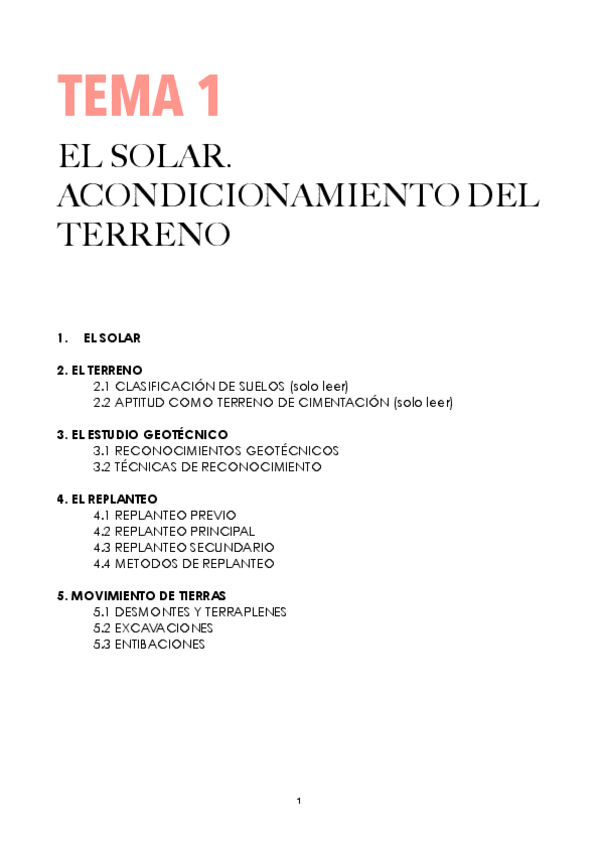 TEMA 1

EL SOLAR. ACONDICIONAMIENTO DEL TERRENO

1. EL SOLAR

2. EL TERRENO
2.1 CLASIFICACIÓN DE SUELOS (solo leer)
2.2 APTITUD COMO TERRENO DE CIMENTACIÓN (solo leer)

3. EL ESTUDIO GEOTÉCNICO
3.1 RECONOCIMIENTOS GEOTÉCNICOS
3.2 TÉCNICAS DE RECONOCIMIENTO

4. EL REPLANTEO
4.1 REPLANTEO PREVIO
4.2 REPLANTEO PRINCIPAL
4.3 REPLANTEO SECUNDARIO
4.4 METODOS DE REPLANTEO

5. MOVIMIENTO DE TIERRAS
5.1 DESMONTES Y TERRAPLENES
5.2 EXCAVACIONES
5.3 ENTIBACIONES

1